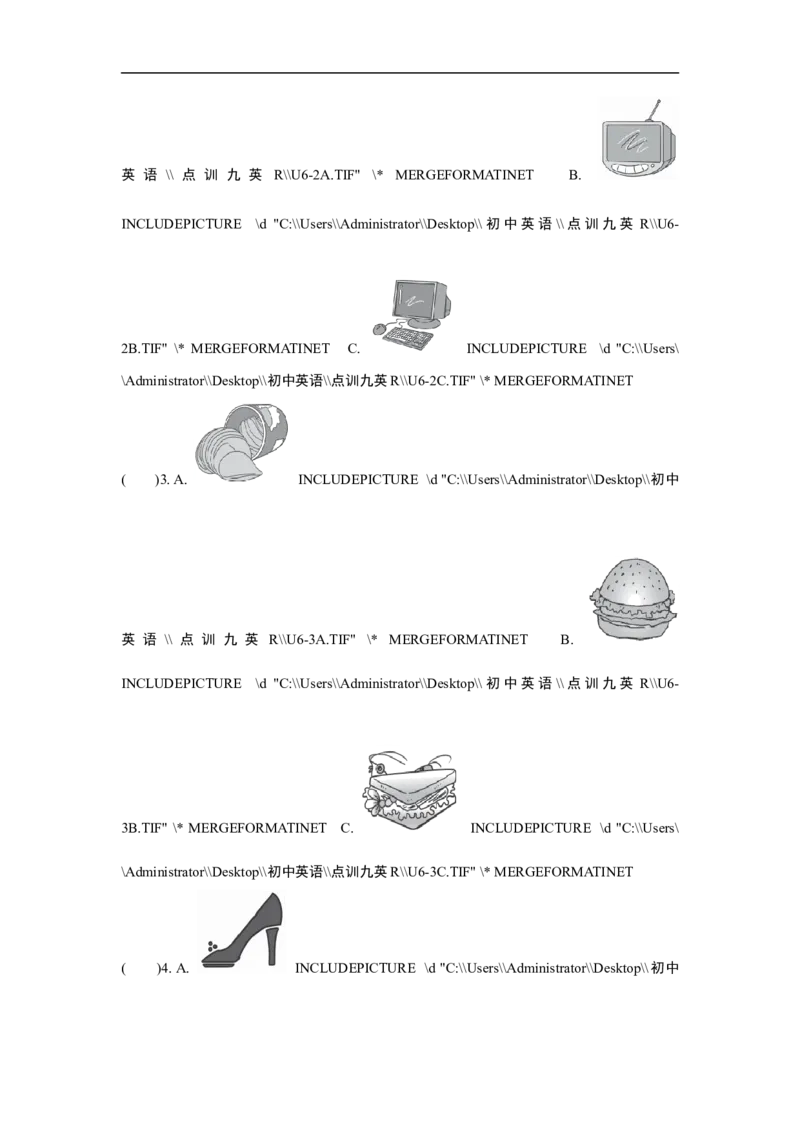 英语\\点训九英R\\U6-2A.TIF" \* MERGEFORMATINET B.

INCLUDEPICTURE \d "C:\\Users\\Administrator\\Desktop\\初中英语\\点训九英R\\U6-2B.TIF" \* MERGEFORMATINET C. INCLUDEPICTURE \d "C:\\Users\\Administrator\\Desktop\\初中英语\\点训九英R\\U6-2C.TIF" \* MERGEFORMATINET

( )3. A. INCLUDEPICTURE \d "C:\\Users\\Administrator\\Desktop\\初中英语\\点训九英R\\U6-3A.TIF" \* MERGEFORMATINET B.

INCLUDEPICTURE \d "C:\\Users\\Administrator\\Desktop\\初中英语\\点训九英R\\U6-3B.TIF" \* MERGEFORMATINET C. INCLUDEPICTURE \d "C:\\Users\\Administrator\\Desktop\\初中英语\\点训九英R\\U6-3C.TIF" \* MERGEFORMATINET

( )4. A. INCLUDEPICTURE \d "C:\\Users\\Administrator\\Desktop\\初中